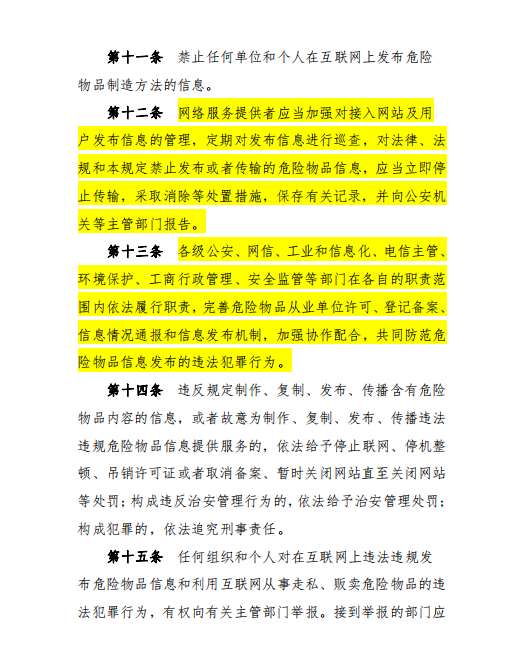 第十一条　禁止任何单位和个人在互联网上发布危险物品制造方法的信息。

第十二条　网络服务提供者应当加强对接入网站及用户发布信息的管理，定期对发布信息进行巡查，对法律、法规和本规定禁止发布或者传输的危险物品信息，应当立即停止传输，采取消除等处置措施，保存有关记录，并向公安机关等主管部门报告。

第十三条　各级公安、网信、工业和信息化、电信主管、环境保护、工商行政管理、安全监管等部门在各自的职责范围内依法履行职责，完善危险物品从业单位许可、登记备案、信息情况通报和信息发布机制，加强协作配合，共同防范危险物品信息发布的违法犯罪行为。

第十四条　违反规定制作、复制、发布、传播含有危险物品内容的信息，或者故意为制作、复制、发布、传播违法违规危险物品信息提供服务的，依法给予停止联网、停机整顿、吊销许可证或者取消备案、暂时关闭网站直至关闭网站等处罚；构成违反治安管理行为的，依法给予治安管理处罚；构成犯罪的，依法追究刑事责任。

第十五条　任何组织和个人对在互联网上违法违规发布危险物品信息和利用互联网从事走私、贩卖危险物品的违法犯罪行为，有权向有关主管部门举报。接到举报的部门应